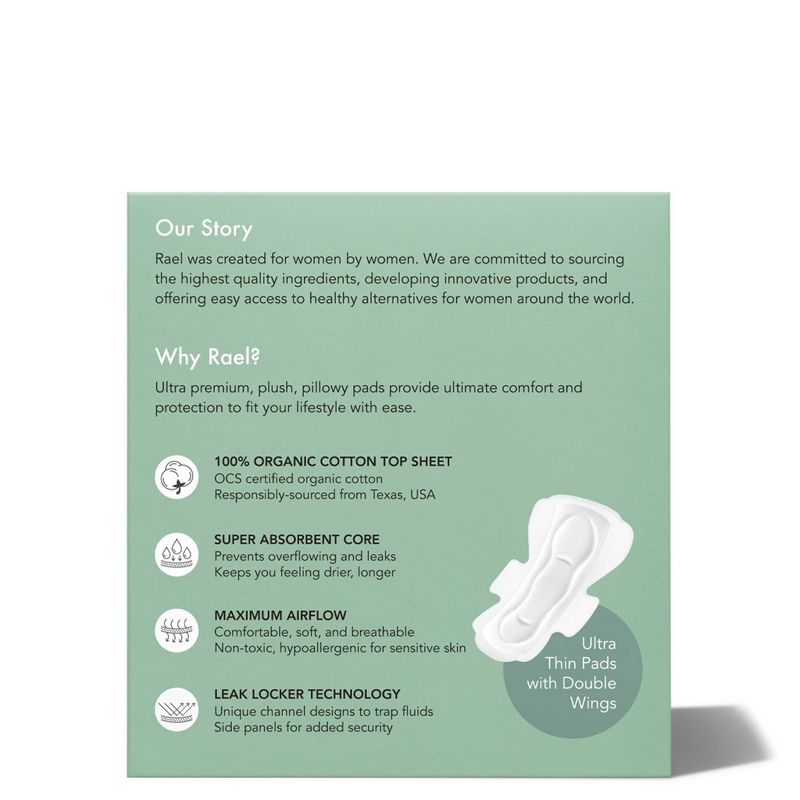 Our Story
Rael was created for women by women. We are committed to sourcing the highest quality ingredients, developing innovative products, and offering easy access to healthy alternatives for women around the world.

Why Rael?
Ultra premium, plush, pillowy pads provide ultimate comfort and protection to fit your lifestyle with ease.

100% ORGANIC COTTON TOP SHEET
OCS certified organic cotton
Responsibly-sourced from Texas, USA

SUPER ABSORBENT CORE
Prevents overflowing and leaks
Keeps you feeling drier, longer

MAXIMUM AIRFLOW
Comfortable, soft, and breathable
Non-toxic, hypoallergenic for sensitive skin

LEAK LOCKER TECHNOLOGY
Unique channel designs to trap fluids
Side panels for added security

Ultra Thin Pads with Double Wings